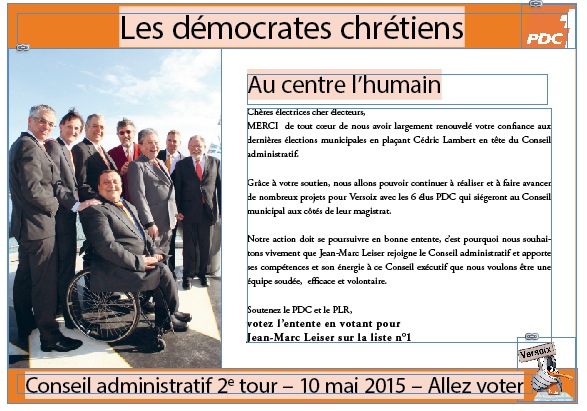 Les démocrates chrétiens

PDC

Au centre l'humain

Chères électrices cher électeurs,
MERCI de tout cœur de nous avoir largement renouvelé votre confiance aux dernières élections municipales en plaçant Cédric Lambert en tête du Conseil administratif.

Grâce à votre soutien, nous allons pouvoir continuer à réaliser et à faire avancer de nombreux projets pour Versoix avec les 6 élus PDC qui siégeront au Conseil municipal aux côtés de leur magistrat.

Notre action doit se poursuivre en bonne entente, c'est pourquoi nous souhaitons vivement que Jean-Marc Leiser rejoigne le Conseil administratif et apporte ses compétences et son énergie à ce Conseil exécutif que nous voulons être une équipe soudée, efficace et volontaire.

Soutenez le PDC et le PLR,
votez l'entente en votant pour
Jean-Marc Leiser sur la liste n°1

Versoix

Conseil administratif 2e tour – 10 mai 2015 – Allez voter